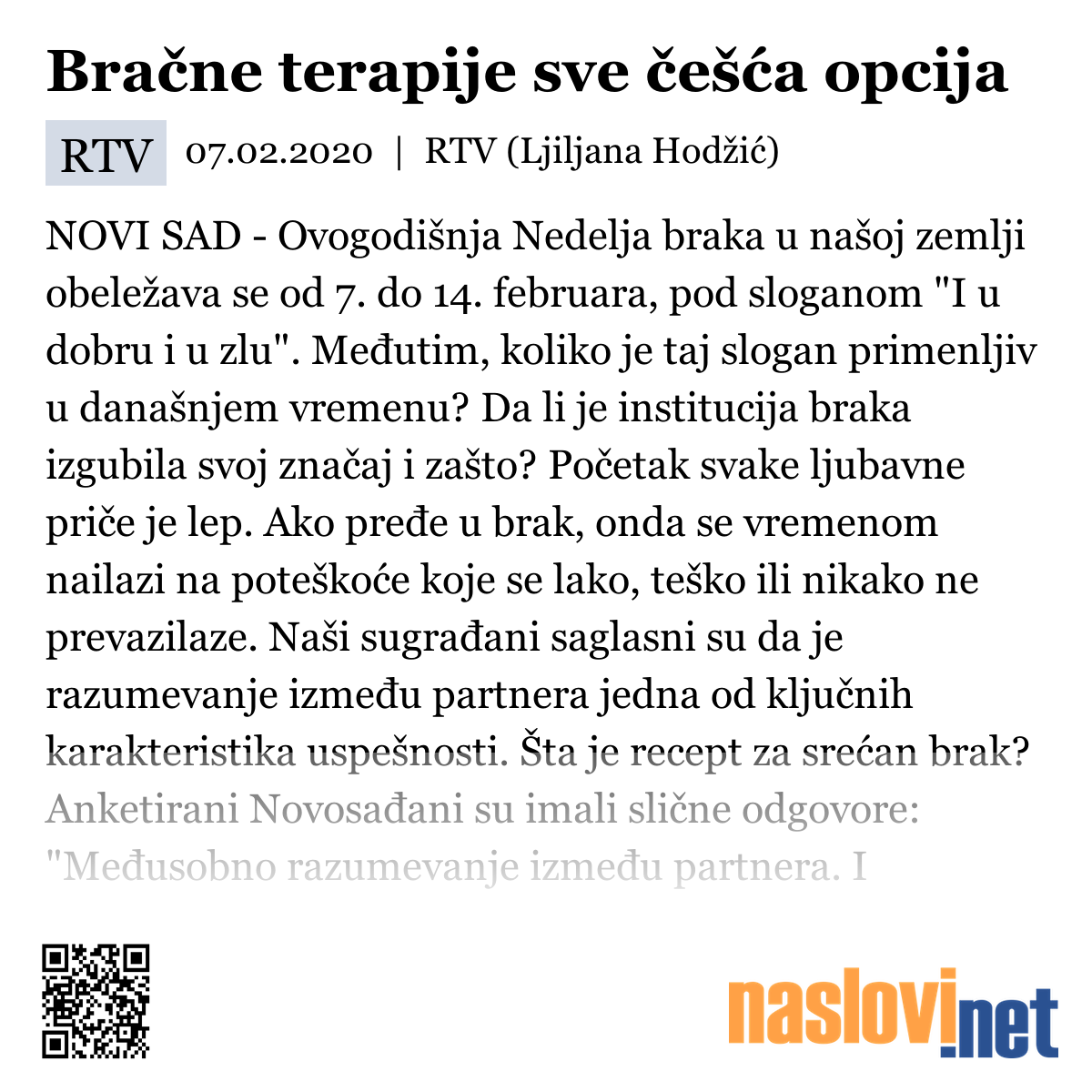 Bračne terapije sve češća opcija

RTV 07.02.2020 | RTV (Ljiljana Hodžić)

NOVI SAD - Ovogodišnja Nedelja braka u našoj zemlji obeležava se od 7. do 14. februara, pod sloganom "I u dobru i u zlu". Međutim, koliko je taj slogan primenljiv u današnjem vremenu? Da li je institucija braka izgubila svoj značaj i zašto? Početak svake ljubavne priče je lep. Ako pređe u brak, onda se vremenom nailazi na poteškoće koje se lako, teško ili nikako ne prevazilaze. Naši sugrađani saglasni su da je razumevanje između partnera jedna od ključnih karakteristika uspešnosti. Šta je recept za srećan brak? Anketirani Novosađani su imali slične odgovore: "Međusobno razumevanje između partnera. I

naslovi.net